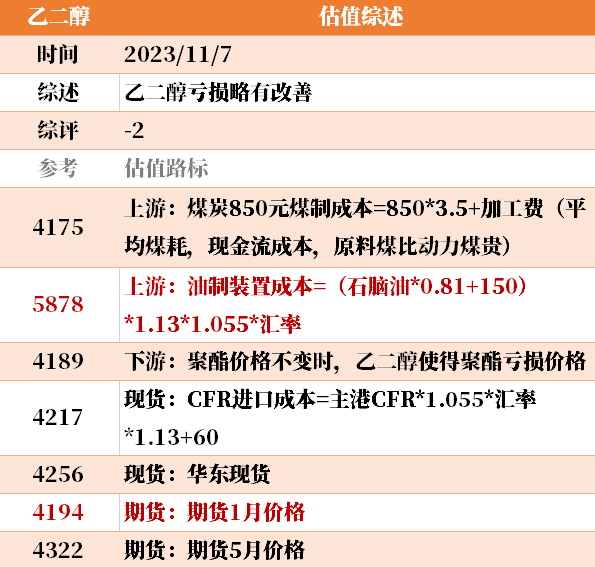 | 乙二醇 | 估值综述 |
|---|---|
| 时间 | 2023/11/7 |
| 综述 | 乙二醇亏损略有改善 |
| 综评 | -2 |
| 参考 | 估值路标 |
| 4175 | 上游：煤炭850元煤制成本=850*3.5+加工费（平均煤耗，现金流成本，原料煤比动力煤贵） |
| 5878 | 上游：油制装置成本=（石脑油*0.81+150）*1.13*1.055*汇率 |
| 4189 | 下游：聚酯价格不变时，乙二醇使得聚酯亏损价格 |
| 4217 | 现货：CFR进口成本=主港CFR*1.055*汇率*1.13+60 |
| 4256 | 现货：华东现货 |
| 4194 | 期货：期货1月价格 |
| 4322 | 期货：期货5月价格 |